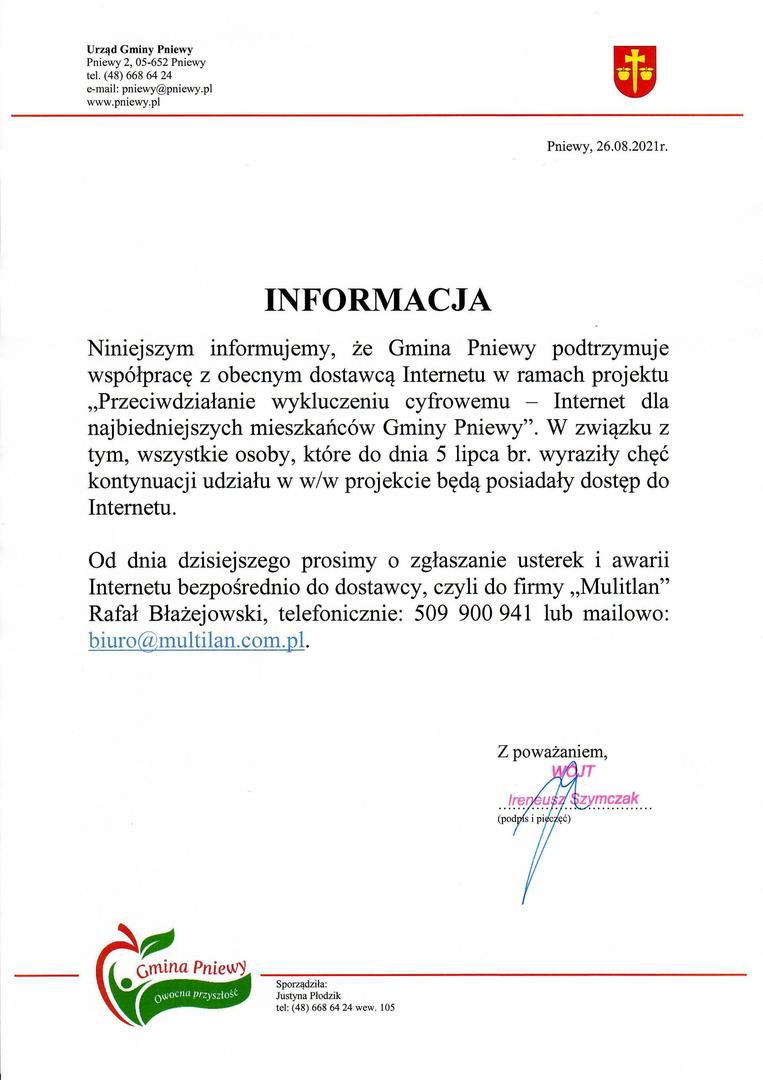 Urząd Gminy Pniewy
Pniewy 2, 05-652 Pniewy
tel. (48) 668 64 24
e-mail: pniewy@pniewy.pl
www.pniewy.pl

Pniewy, 26.08.2021r.

INFORMACJA

Niniejszym informujemy, że Gmina Pniewy podtrzymuje współpracę z obecnym dostawcą Internetu w ramach projektu „Przeciwdziałanie wykluczeniu cyfrowemu – Internet dla najbiedniejszych mieszkańców Gminy Pniewy". W związku z tym, wszystkie osoby, które do dnia 5 lipca br. wyraziły chęć kontynuacji udziału w w/w projekcie będą posiadały dostęp do Internetu.

Od dnia dzisiejszego prosimy o zgłaszanie usterek i awarii Internetu bezpośrednio do dostawcy, czyli do firmy „Mulitlan" Rafał Błażejowski, telefonicznie: 509 900 941 lub mailowo: biuro@multilan.com.pl.

Z poważaniem,
WÓJT
Ireneusz Szymczak
(podpis i pieczęć)

Gmina Pniewy
Owocna przyszłość

Sporządziła:
Justyna Płodzik
tel: (48) 668 64 24 wew. 105